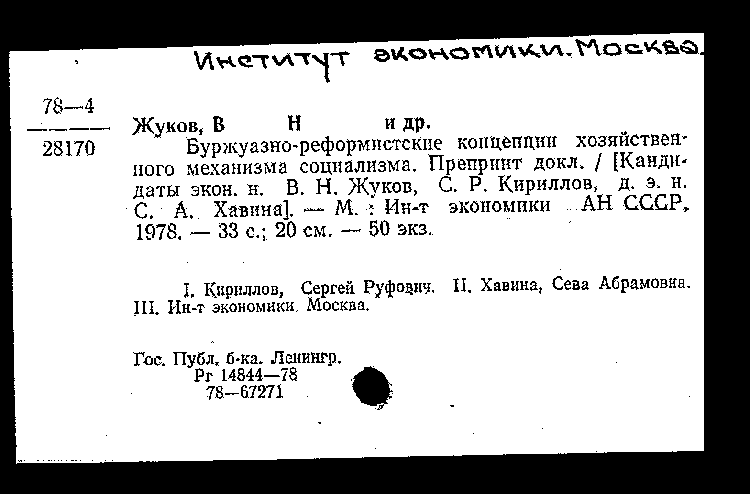 Институт экономики. Москва.

78—4
28170

Жуков, В Н и др.

Буржуазно-реформистские концепции хозяйственного механизма социализма. Препринт докл. / [Кандидаты экон. н. В. Н. Жуков, С. Р. Кириллов, д. э. н. С. А. Хавина]. — М. : Ин-т экономики АН СССР, 1978. — 33 с.; 20 см. — 50 экз.

I. Кириллов, Сергей Руфович. II. Хавина, Сева Абрамовна. III. Ин-т экономики. Москва.

Гос. Публ. б-ка. Ленингр.
Рг 14844—78
78—67271